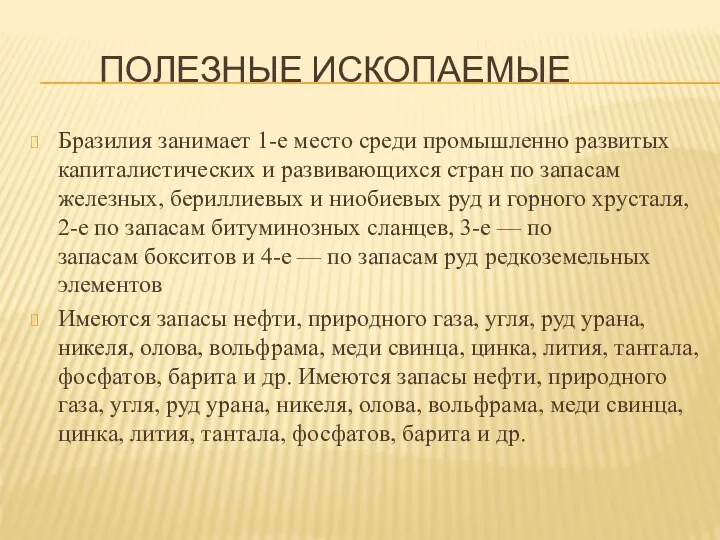 ПОЛЕЗНЫЕ ИСКОПАЕМЫЕ

Бразилия занимает 1-е место среди промышленно развитых капиталистических и развивающихся стран по запасам железных, бериллиевых и ниобиевых руд и горного хрусталя, 2-е по запасам битуминозных сланцев, 3-е — по запасам бокситов и 4-е — по запасам руд редкоземельных элементов

Имеются запасы нефти, природного газа, угля, руд урана, никеля, олова, вольфрама, меди свинца, цинка, лития, тантала, фосфатов, барита и др. Имеются запасы нефти, природного газа, угля, руд урана, никеля, олова, вольфрама, меди свинца, цинка, лития, тантала, фосфатов, барита и др.